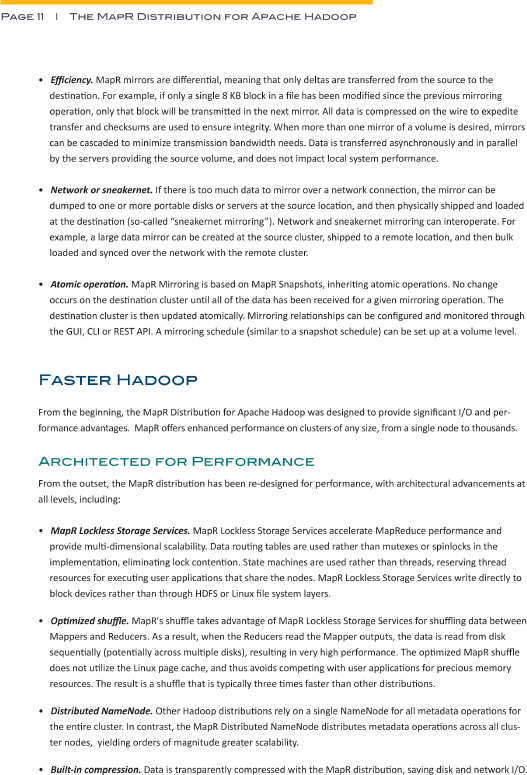 Page 11 | The MapR Distribution for Apache Hadoop

• Efficiency. MapR mirrors are differential, meaning that only deltas are transferred from the source to the destination. For example, if only a single 8 KB block in a file has been modified since the previous mirroring operation, only that block will be transmitted in the next mirror. All data is compressed on the wire to expedite transfer and checksums are used to ensure integrity. When more than one mirror of a volume is desired, mirrors can be cascaded to minimize transmission bandwidth needs. Data is transferred asynchronously and in parallel by the servers providing the source volume, and does not impact local system performance.

• Network or sneakernet. If there is too much data to mirror over a network connection, the mirror can be dumped to one or more portable disks or servers at the source location, and then physically shipped and loaded at the destination (so-called "sneakernet mirroring"). Network and sneakernet mirroring can interoperate. For example, a large data mirror can be created at the source cluster, shipped to a remote location, and then bulk loaded and synced over the network with the remote cluster.

• Atomic operation. MapR Mirroring is based on MapR Snapshots, inheriting atomic operations. No change occurs on the destination cluster until all of the data has been received for a given mirroring operation. The destination cluster is then updated atomically. Mirroring relationships can be configured and monitored through the GUI, CLI or REST API. A mirroring schedule (similar to a snapshot schedule) can be set up at a volume level.

Faster Hadoop

From the beginning, the MapR Distribution for Apache Hadoop was designed to provide significant I/O and performance advantages. MapR offers enhanced performance on clusters of any size, from a single node to thousands.

Architected for Performance

From the outset, the MapR distribution has been re-designed for performance, with architectural advancements at all levels, including:

• MapR Lockless Storage Services. MapR Lockless Storage Services accelerate MapReduce performance and provide multi-dimensional scalability. Data routing tables are used rather than mutexes or spinlocks in the implementation, eliminating lock contention. State machines are used rather than threads, reserving thread resources for executing user applications that share the nodes. MapR Lockless Storage Services write directly to block devices rather than through HDFS or Linux file system layers.

• Optimized shuffle. MapR's shuffle takes advantage of MapR Lockless Storage Services for shuffling data between Mappers and Reducers. As a result, when the Reducers read the Mapper outputs, the data is read from disk sequentially (potentially across multiple disks), resulting in very high performance. The optimized MapR shuffle does not utilize the Linux page cache, and thus avoids competing with user applications for precious memory resources. The result is a shuffle that is typically three times faster than other distributions.

• Distributed NameNode. Other Hadoop distributions rely on a single NameNode for all metadata operations for the entire cluster. In contrast, the MapR Distributed NameNode distributes metadata operations across all cluster nodes, yielding orders of magnitude greater scalability.

• Built-in compression. Data is transparently compressed with the MapR distribution, saving disk and network I/O.